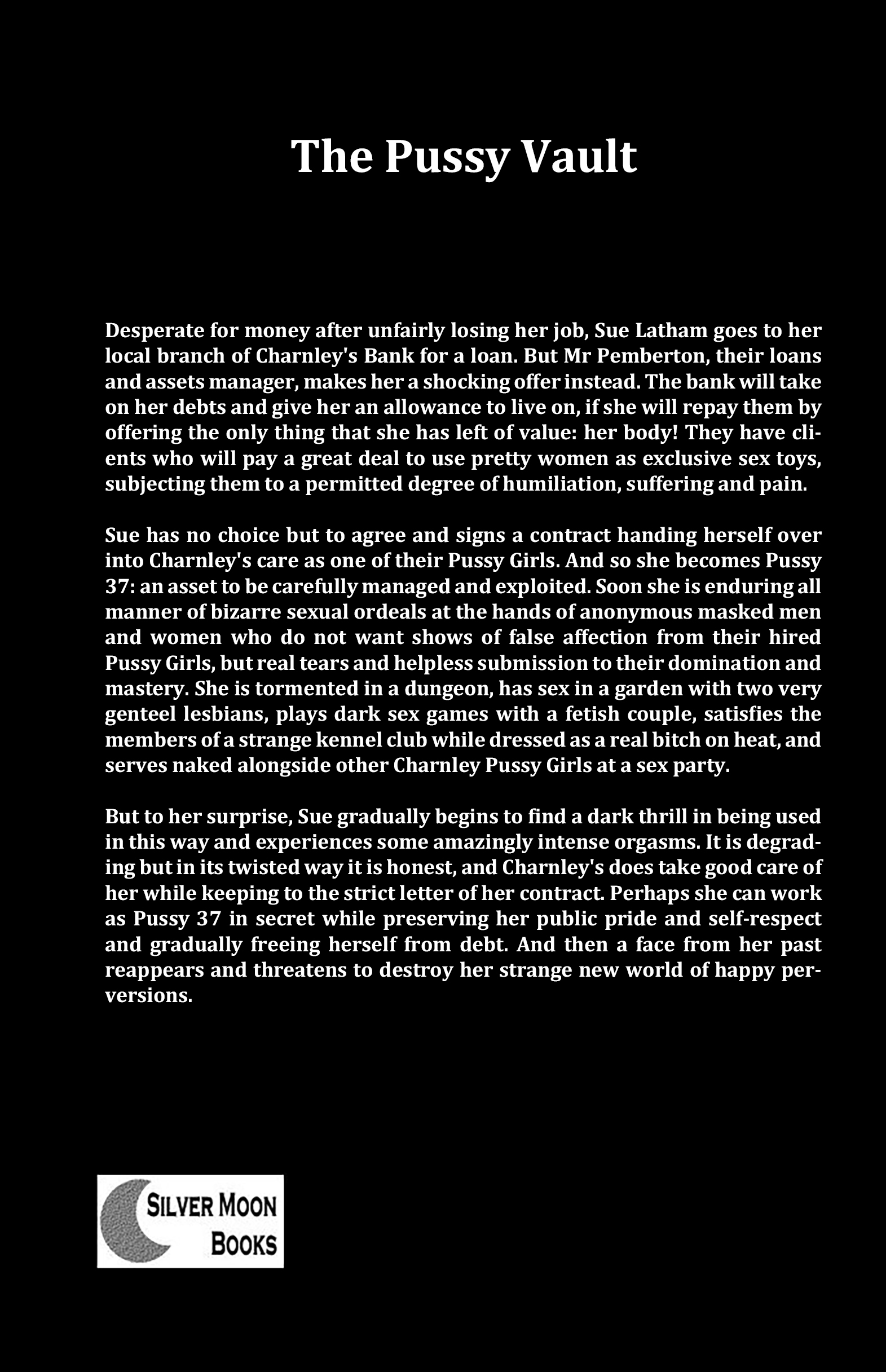 The Pussy Vault

Desperate for money after unfairly losing her job, Sue Latham goes to her local branch of Charnley's Bank for a loan. But Mr Pemberton, their loans and assets manager, makes her a shocking offer instead. The bank will take on her debts and give her an allowance to live on, if she will repay them by offering the only thing that she has left of value: her body! They have clients who will pay a great deal to use pretty women as exclusive sex toys, subjecting them to a permitted degree of humiliation, suffering and pain.

Sue has no choice but to agree and signs a contract handing herself over into Charnley's care as one of their Pussy Girls. And so she becomes Pussy 37: an asset to be carefully managed and exploited. Soon she is enduring all manner of bizarre sexual ordeals at the hands of anonymous masked men and women who do not want shows of false affection from their hired Pussy Girls, but real tears and helpless submission to their domination and mastery. She is tormented in a dungeon, has sex in a garden with two very genteel lesbians, plays dark sex games with a fetish couple, satisfies the members of a strange kennel club while dressed as a real bitch on heat, and serves naked alongside other Charnley Pussy Girls at a sex party.

But to her surprise, Sue gradually begins to find a dark thrill in being used in this way and experiences some amazingly intense orgasms. It is degrading but in its twisted way it is honest, and Charnley's does take good care of her while keeping to the strict letter of her contract. Perhaps she can work as Pussy 37 in secret while preserving her public pride and self-respect and gradually freeing herself from debt. And then a face from her past reappears and threatens to destroy her strange new world of happy perversions.

SILVER MOON
BOOKS